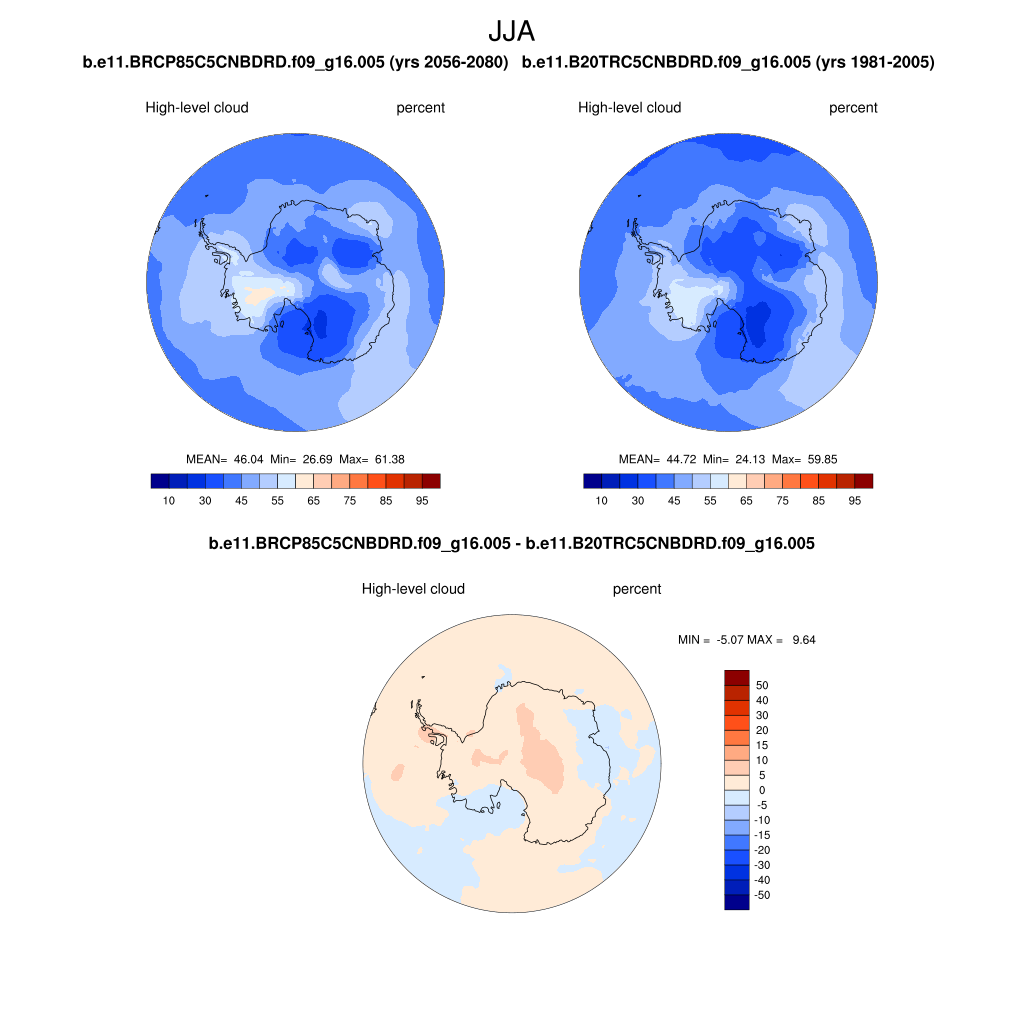 JJA

b.e11.BRCP85C5CNBDRD.f09_g16.005 (yrs 2056-2080)

High-level cloud percent

MEAN= 46.04 Min= 26.69 Max= 61.38

10 30 45 55 65 75 85 95

b.e11.B20TRC5CNBDRD.f09_g16.005 (yrs 1981-2005)

High-level cloud percent

MEAN= 44.72 Min= 24.13 Max= 59.85

10 30 45 55 65 75 85 95

b.e11.BRCP85C5CNBDRD.f09_g16.005 - b.e11.B20TRC5CNBDRD.f09_g16.005

High-level cloud percent

MIN = -5.07 MAX = 9.64

50
40
30
20
15
10
5
0
-5
-10
-15
-20
-30
-40
-50